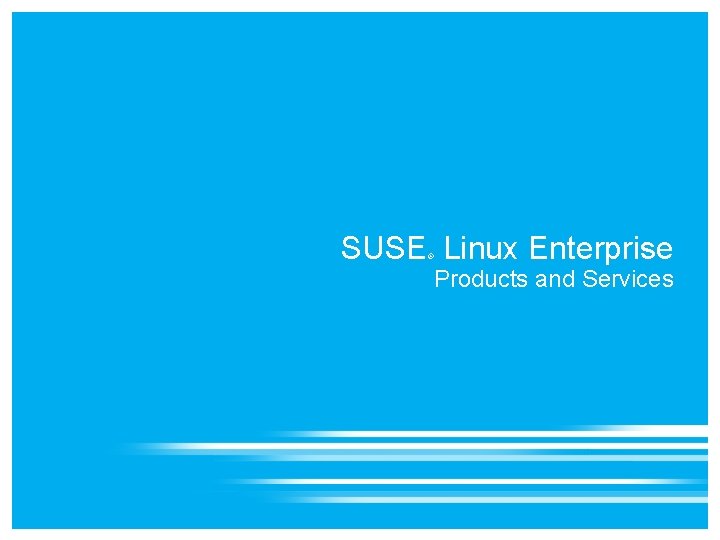 SUSE® Linux Enterprise
Products and Services